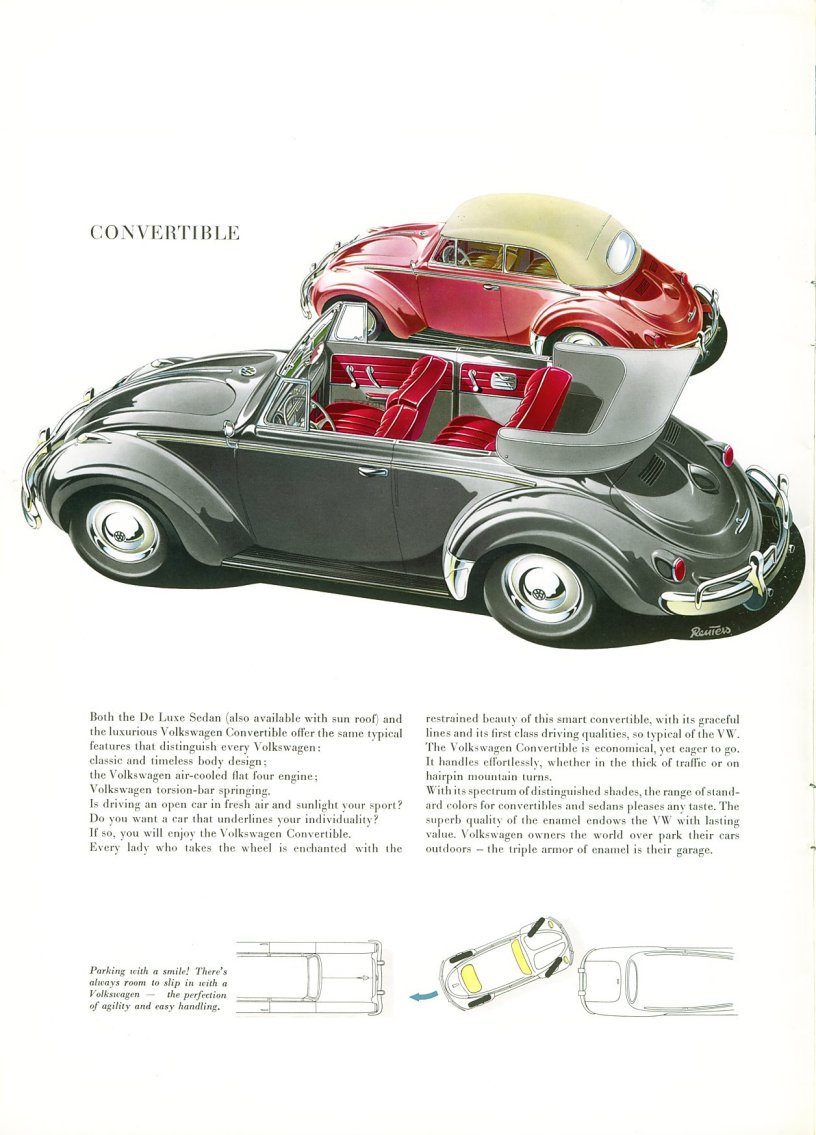 CONVERTIBLE

Reuters

Both the De Luxe Sedan (also available with sun roof) and the luxurious Volkswagen Convertible offer the same typical features that distinguish every Volkswagen:
classic and timeless body design;
the Volkswagen air-cooled flat four engine;
Volkswagen torsion-bar springing.
Is driving an open car in fresh air and sunlight your sport?
Do you want a car that underlines your individuality?
If so, you will enjoy the Volkswagen Convertible.
Every lady who takes the wheel is enchanted with the restrained beauty of this smart convertible, with its graceful lines and its first class driving qualities, so typical of the VW.
The Volkswagen Convertible is economical, yet eager to go.
It handles effortlessly, whether in the thick of traffic or on hairpin mountain turns.
With its spectrum of distinguished shades, the range of standard colors for convertibles and sedans pleases any taste. The superb quality of the enamel endows the VW with lasting value. Volkswagen owners the world over park their cars outdoors – the triple armor of enamel is their garage.

Parking with a smile! There's always room to slip in with a Volkswagen — the perfection of agility and easy handling.